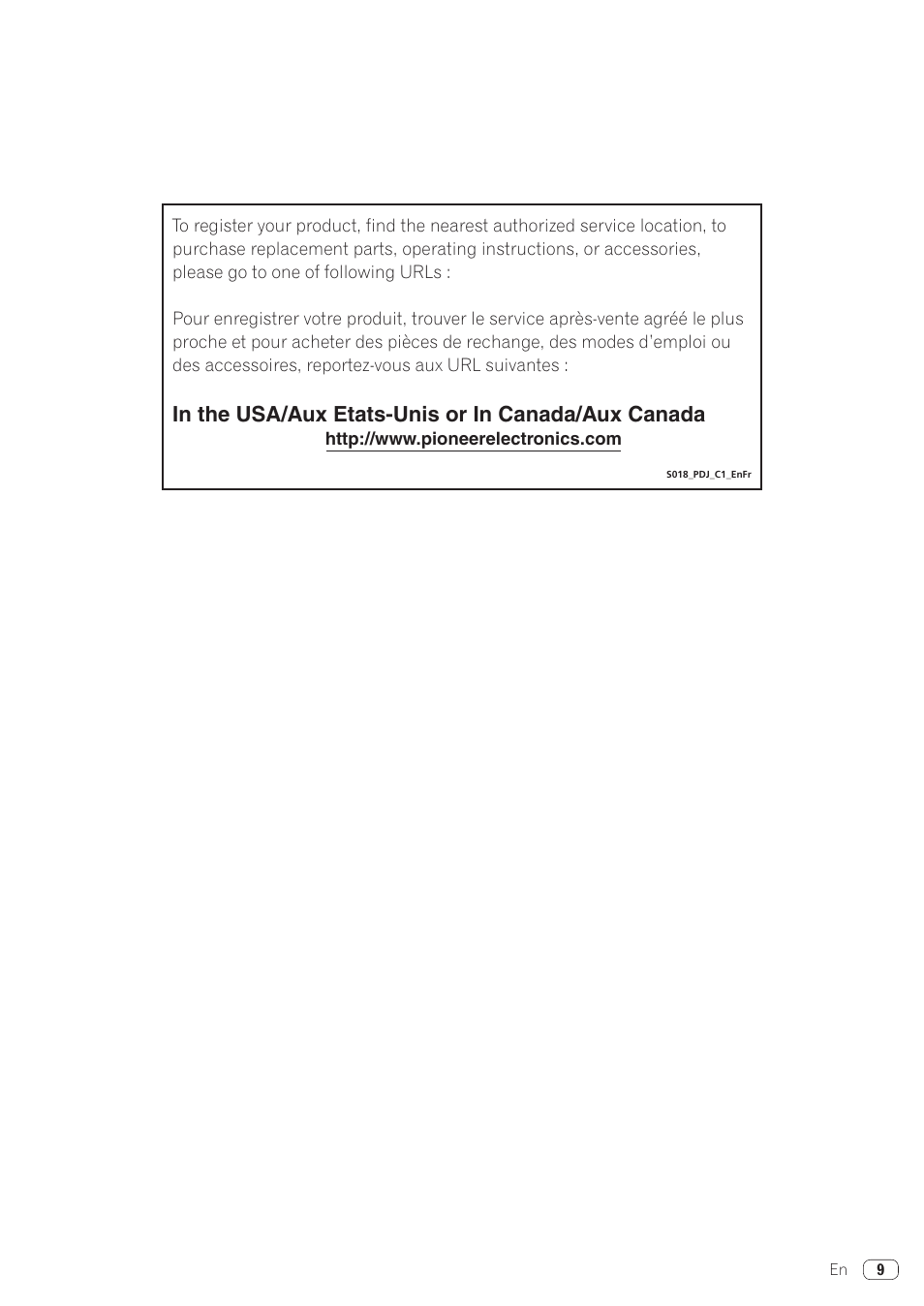 To register your product, find the nearest authorized service location, to purchase replacement parts, operating instructions, or accessories, please go to one of following URLs :

Pour enregistrer votre produit, trouver le service après-vente agréé le plus proche et pour acheter des pièces de rechange, des modes d'emploi ou des accessoires, reportez-vous aux URL suivantes :

In the USA/Aux Etats-Unis or In Canada/Aux Canada

http://www.pioneerelectronics.com

S018_PDJ_C1_EnFr

En 9